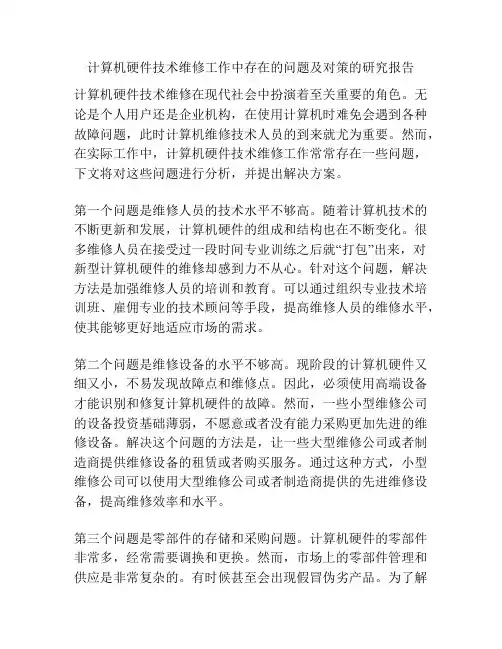 计算机硬件技术维修工作中存在的问题及对策的研究报告

计算机硬件技术维修在现代社会中扮演着至关重要的角色。无论是个人用户还是企业机构，在使用计算机时难免会遇到各种故障问题，此时计算机维修技术人员的到来就尤为重要。然而，在实际工作中，计算机硬件技术维修工作常常存在一些问题，下文将对这些问题进行分析，并提出解决方案。

第一个问题是维修人员的技术水平不够高。随着计算机技术的不断更新和发展，计算机硬件的组成和结构也在不断变化。很多维修人员在接受过一段时间专业训练之后就“打包”出来，对新型计算机硬件的维修却感到力不从心。针对这个问题，解决方法是加强维修人员的培训和教育。可以通过组织专业技术培训班、雇佣专业的技术顾问等手段，提高维修人员的维修水平，使其能够更好地适应市场的需求。

第二个问题是维修设备的水平不够高。现阶段的计算机硬件又细又小，不易发现故障点和维修点。因此，必须使用高端设备才能识别和修复计算机硬件的故障。然而，一些小型维修公司的设备投资基础薄弱，不愿意或者没有能力采购更加先进的维修设备。解决这个问题的方法是，让一些大型维修公司或者制造商提供维修设备的租赁或者购买服务。通过这种方式，小型维修公司可以使用大型维修公司或者制造商提供的先进维修设备，提高维修效率和水平。

第三个问题是零部件的存储和采购问题。计算机硬件的零部件非常多，经常需要调换和更换。然而，市场上的零部件管理和供应是非常复杂的。有时候甚至会出现假冒伪劣产品。为了解